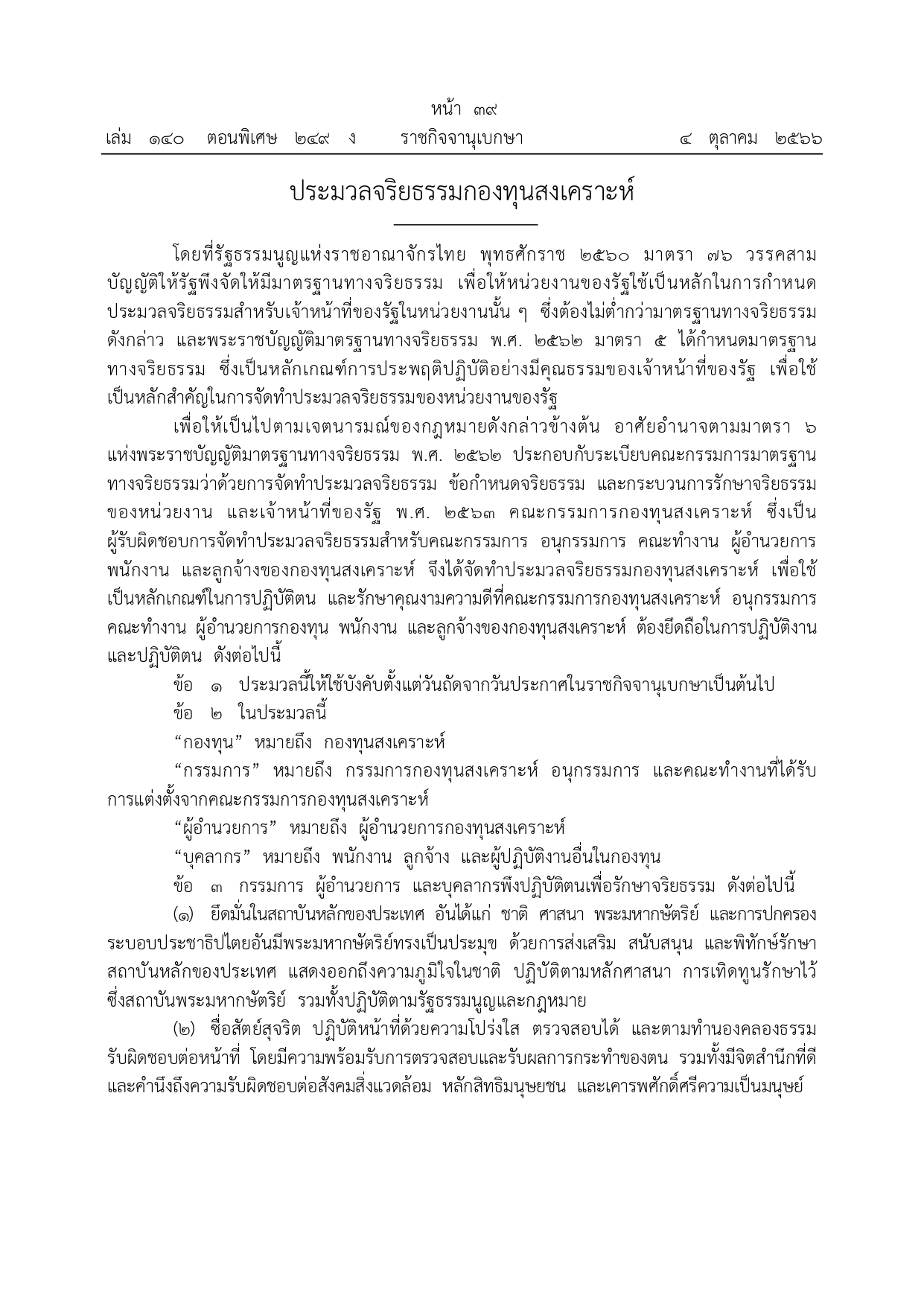 หน้า ๓๙
เล่ม ๑๔๐ ตอนพิเศษ ๒๔๙ ง ราชกิจจานุเบกษา ๔ ตุลาคม ๒๕๖๖

ประมวลจริยธรรมกองทุนสงเคราะห์

โดยที่รัฐธรรมนูญแห่งราชอาณาจักรไทย พุทธศักราช ๒๕๖๐ มาตรา ๗๖ วรรคสาม บัญญัติให้รัฐพึงจัดให้มีมาตรฐานทางจริยธรรม เพื่อให้หน่วยงานของรัฐใช้เป็นหลักในการกำหนดประมวลจริยธรรมสำหรับเจ้าหน้าที่ของรัฐในหน่วยงานนั้น ๆ ซึ่งต้องไม่ต่ำกว่ามาตรฐานทางจริยธรรมดังกล่าว และพระราชบัญญัติมาตรฐานทางจริยธรรม พ.ศ. ๒๕๖๒ มาตรา ๕ ได้กำหนดมาตรฐานทางจริยธรรม ซึ่งเป็นหลักเกณฑ์การประพฤติปฏิบัติอย่างมีคุณธรรมของเจ้าหน้าที่ของรัฐ เพื่อใช้เป็นหลักสำคัญในการจัดทำประมวลจริยธรรมของหน่วยงานของรัฐ

เพื่อให้เป็นไปตามเจตนารมณ์ของกฎหมายดังกล่าวข้างต้น อาศัยอำนาจตามมาตรา ๖ แห่งพระราชบัญญัติมาตรฐานทางจริยธรรม พ.ศ. ๒๕๖๒ ประกอบกับระเบียบคณะกรรมการมาตรฐานทางจริยธรรมว่าด้วยการจัดทำประมวลจริยธรรม ข้อกำหนดจริยธรรม และกระบวนการรักษาจริยธรรมของหน่วยงาน และเจ้าหน้าที่ของรัฐ พ.ศ. ๒๕๖๓ คณะกรรมการกองทุนสงเคราะห์ ซึ่งเป็นผู้รับผิดชอบการจัดทำประมวลจริยธรรมสำหรับคณะกรรมการ อนุกรรมการ คณะทำงาน ผู้อำนวยการ พนักงาน และลูกจ้างของกองทุนสงเคราะห์ จึงได้จัดทำประมวลจริยธรรมกองทุนสงเคราะห์ เพื่อใช้เป็นหลักเกณฑ์ในการปฏิบัติตน และรักษาคุณงามความดีที่คณะกรรมการกองทุนสงเคราะห์ อนุกรรมการ คณะทำงาน ผู้อำนวยการกองทุน พนักงาน และลูกจ้างของกองทุนสงเคราะห์ ต้องยึดถือในการปฏิบัติงานและปฏิบัติตน ดังต่อไปนี้

ข้อ ๑ ประมวลนี้ให้ใช้บังคับตั้งแต่วันถัดจากวันประกาศในราชกิจจานุเบกษาเป็นต้นไป

ข้อ ๒ ในประมวลนี้

“กองทุน” หมายถึง กองทุนสงเคราะห์

“กรรมการ” หมายถึง กรรมการกองทุนสงเคราะห์ อนุกรรมการ และคณะทำงานที่ได้รับการแต่งตั้งจากคณะกรรมการกองทุนสงเคราะห์

“ผู้อำนวยการ” หมายถึง ผู้อำนวยการกองทุนสงเคราะห์

“บุคลากร” หมายถึง พนักงาน ลูกจ้าง และผู้ปฏิบัติงานอื่นในกองทุน

ข้อ ๓ กรรมการ ผู้อำนวยการ และบุคลากรพึงปฏิบัติตนเพื่อรักษาจริยธรรม ดังต่อไปนี้

(๑) ยึดมั่นในสถาบันหลักของประเทศ อันได้แก่ ชาติ ศาสนา พระมหากษัตริย์ และการปกครองระบอบประชาธิปไตยอันมีพระมหากษัตริย์ทรงเป็นประมุข ด้วยการส่งเสริม สนับสนุน และพิทักษ์รักษาสถาบันหลักของประเทศ แสดงออกถึงความภูมิใจในชาติ ปฏิบัติตามหลักศาสนา การเทิดทูนรักษาไว้ซึ่งสถาบันพระมหากษัตริย์ รวมทั้งปฏิบัติตามรัฐธรรมนูญและกฎหมาย

(๒) ซื่อสัตย์สุจริต ปฏิบัติหน้าที่ด้วยความโปร่งใส ตรวจสอบได้ และตามทำนองคลองธรรม รับผิดชอบต่อหน้าที่ โดยมีความพร้อมรับการตรวจสอบและรับผลการกระทำของตน รวมทั้งมีจิตสำนึกที่ดีและคำนึงถึงความรับผิดชอบต่อสังคมสิ่งแวดล้อม หลักสิทธิมนุษยชน และเคารพศักดิ์ศรีความเป็นมนุษย์